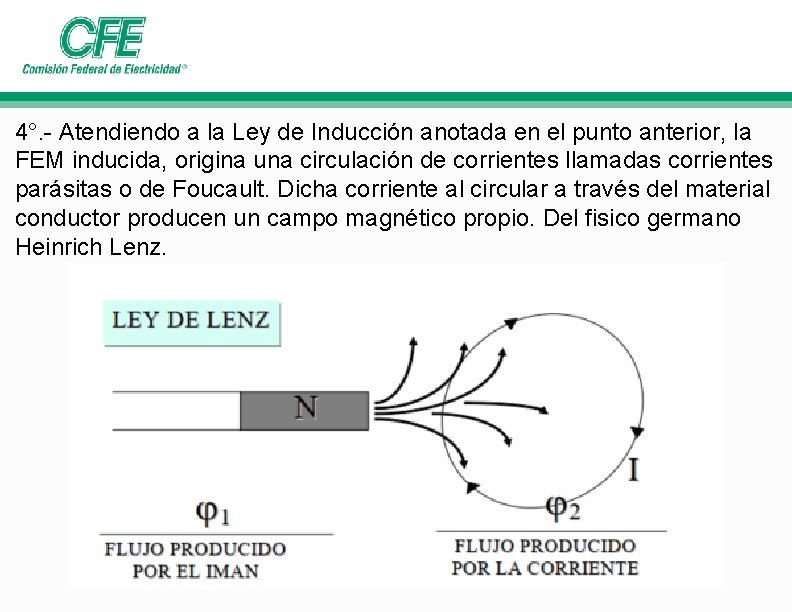 CFE
Comisión Federal de Electricidad®

4°.- Atendiendo a la Ley de Inducción anotada en el punto anterior, la FEM inducida, origina una circulación de corrientes llamadas corrientes parásitas o de Foucault. Dicha corriente al circular a través del material conductor producen un campo magnético propio. Del fisico germano Heinrich Lenz.

LEY DE LENZ

N

I

$\varphi_1$

FLUJO PRODUCIDO POR EL IMAN

$\varphi_2$

FLUJO PRODUCIDO POR LA CORRIENTE